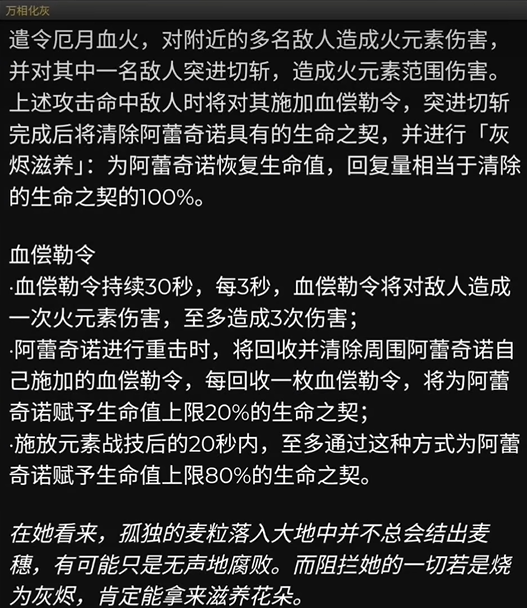 万相化灰

遣令厄月血火，对附近的多名敌人造成火元素伤害，并对其中一名敌人突进切斩，造成火元素范围伤害。上述攻击命中敌人时将对其施加血偿勒令，突进切斩完成后将清除阿蕾奇诺具有的生命之契，并进行「灰烬滋养」：为阿蕾奇诺恢复生命值，回复量相当于清除的生命之契的100%。

血偿勒令
·血偿勒令持续30秒，每3秒，血偿勒令将对敌人造成一次火元素伤害，至多造成3次伤害；
·阿蕾奇诺进行重击时，将回收并清除周围阿蕾奇诺自己施加的血偿勒令，每回收一枚血偿勒令，将为阿蕾奇诺赋予生命值上限20%的生命之契；
·施放元素战技后的20秒内，至多通过这种方式为阿蕾奇诺赋予生命值上限80%的生命之契。

在她看来，孤独的麦粒落入大地中并不总会结出麦穗，有可能只是无声地腐败。而阻拦她的一切若是烧为灰烬，肯定能拿来滋养花朵。